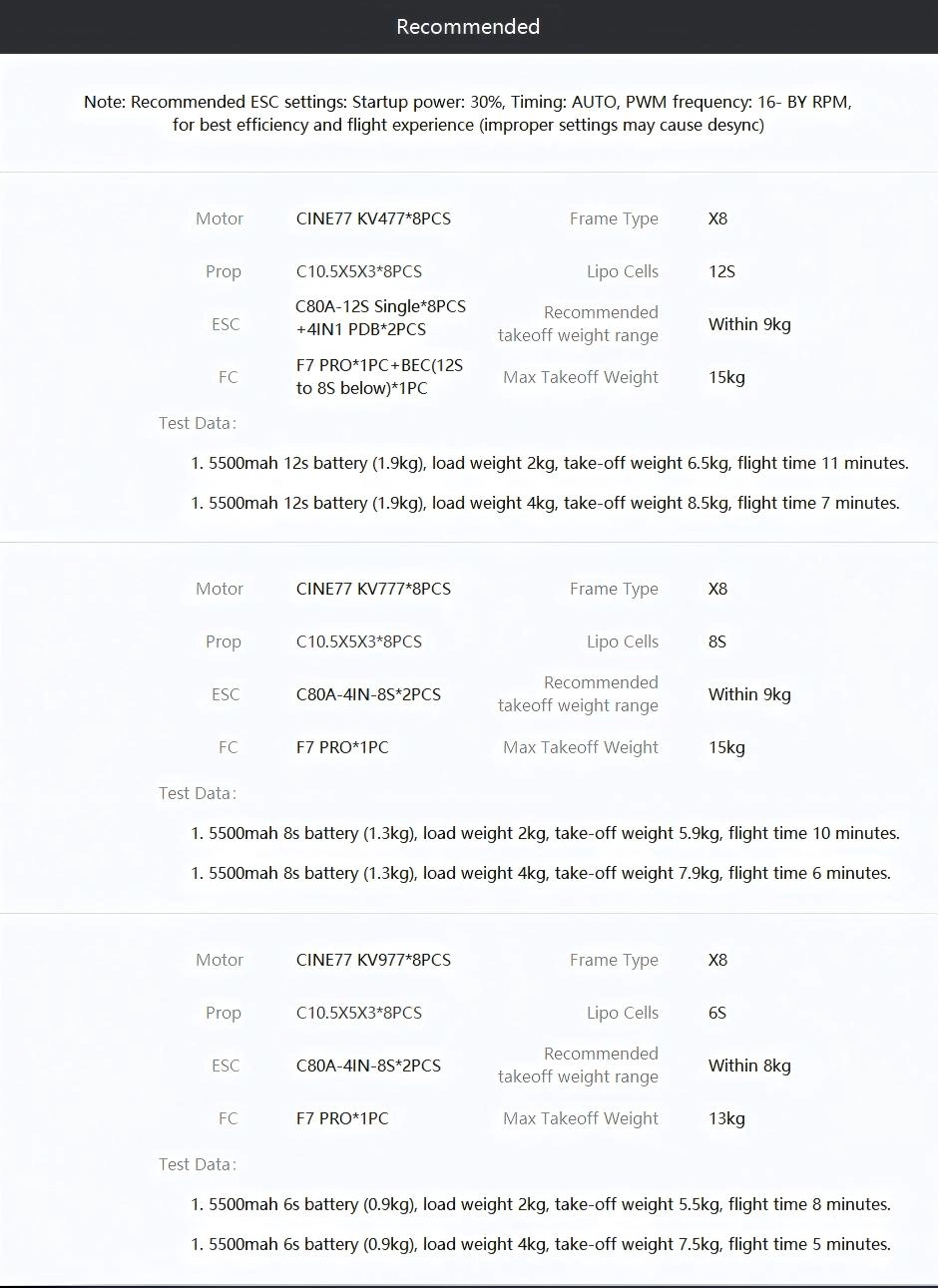 Recommended

Note: Recommended ESC settings: Startup power: 30%, Timing: AUTO, PWM frequency: 16- BY RPM, for best efficiency and flight experience (improper settings may cause desync)

| Motor | CINE77 KV477*8PCS | Frame Type | X8 |
|---|---|---|---|
| Prop | C10.5X5X3*8PCS | Lipo Cells | 12S |
| ESC | C80A-12S Single*8PCS +4IN1 PDB*2PCS | Recommended takeoff weight range | Within 9kg |
| FC | F7 PRO*1PC+BEC(12S to 8S below)*1PC | Max Takeoff Weight | 15kg |

Test Data:

1. 5500mah 12s battery (1.9kg), load weight 2kg, take-off weight 6.5kg, flight time 11 minutes.

1. 5500mah 12s battery (1.9kg), load weight 4kg, take-off weight 8.5kg, flight time 7 minutes.

| Motor | CINE77 KV777*8PCS | Frame Type | X8 |
|---|---|---|---|
| Prop | C10.5X5X3*8PCS | Lipo Cells | 8S |
| ESC | C80A-4IN-8S*2PCS | Recommended takeoff weight range | Within 9kg |
| FC | F7 PRO*1PC | Max Takeoff Weight | 15kg |

Test Data:

1. 5500mah 8s battery (1.3kg), load weight 2kg, take-off weight 5.9kg, flight time 10 minutes.

1. 5500mah 8s battery (1.3kg), load weight 4kg, take-off weight 7.9kg, flight time 6 minutes.

| Motor | CINE77 KV977*8PCS | Frame Type | X8 |
|---|---|---|---|
| Prop | C10.5X5X3*8PCS | Lipo Cells | 6S |
| ESC | C80A-4IN-8S*2PCS | Recommended takeoff weight range | Within 8kg |
| FC | F7 PRO*1PC | Max Takeoff Weight | 13kg |

Test Data:

1. 5500mah 6s battery (0.9kg), load weight 2kg, take-off weight 5.5kg, flight time 8 minutes.

1. 5500mah 6s battery (0.9kg), load weight 4kg, take-off weight 7.5kg, flight time 5 minutes.